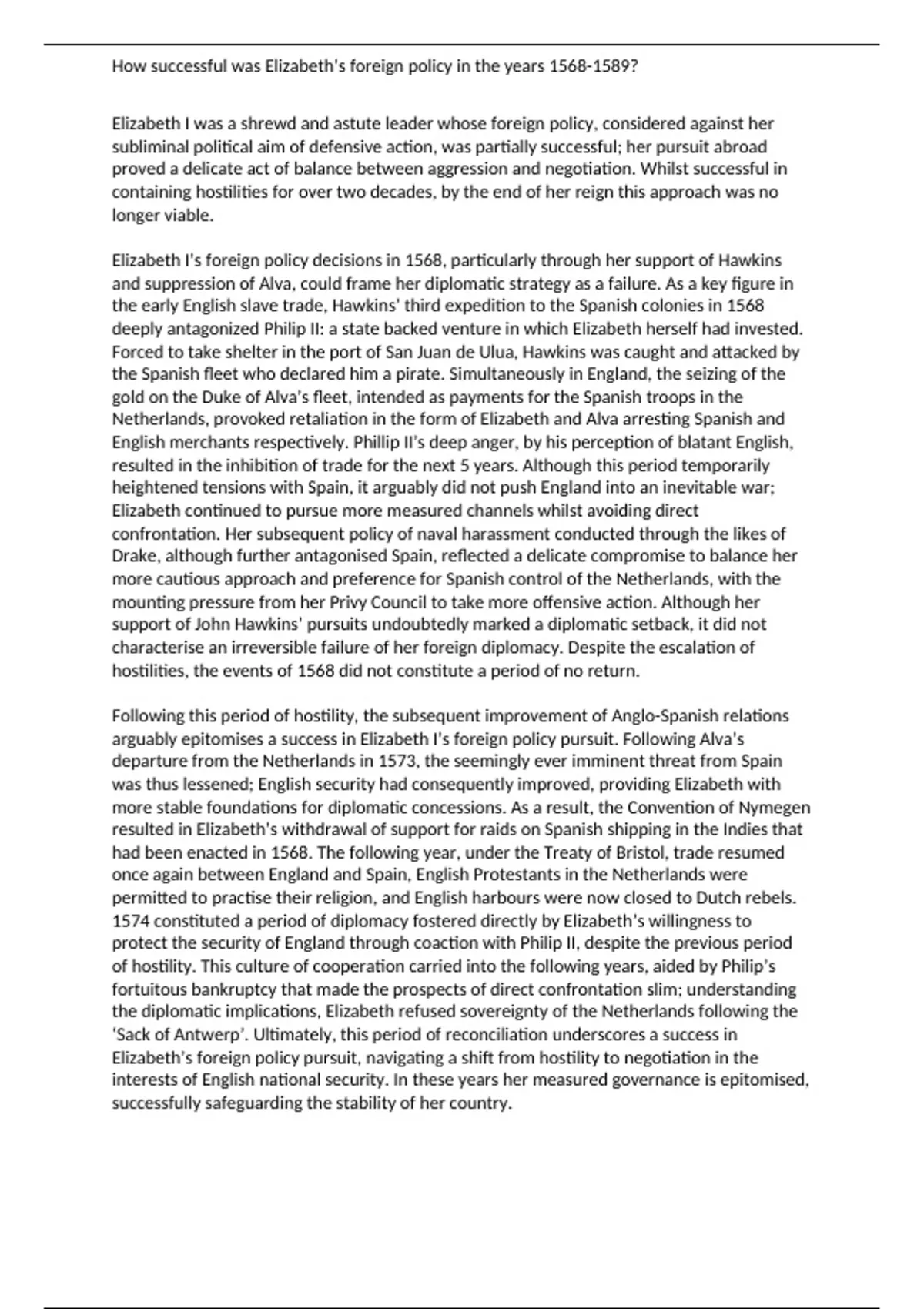 How successful was Elizabeth's foreign policy in the years 1568-1589?

Elizabeth I was a shrewd and astute leader whose foreign policy, considered against her subliminal political aim of defensive action, was partially successful; her pursuit abroad proved a delicate act of balance between aggression and negotiation. Whilst successful in containing hostilities for over two decades, by the end of her reign this approach was no longer viable.

Elizabeth I's foreign policy decisions in 1568, particularly through her support of Hawkins and suppression of Alva, could frame her diplomatic strategy as a failure. As a key figure in the early English slave trade, Hawkins' third expedition to the Spanish colonies in 1568 deeply antagonized Philip II: a state backed venture in which Elizabeth herself had invested. Forced to take shelter in the port of San Juan de Ulua, Hawkins was caught and attacked by the Spanish fleet who declared him a pirate. Simultaneously in England, the seizing of the gold on the Duke of Alva's fleet, intended as payments for the Spanish troops in the Netherlands, provoked retaliation in the form of Elizabeth and Alva arresting Spanish and English merchants respectively. Phillip II's deep anger, by his perception of blatant English, resulted in the inhibition of trade for the next 5 years. Although this period temporarily heightened tensions with Spain, it arguably did not push England into an inevitable war; Elizabeth continued to pursue more measured channels whilst avoiding direct confrontation. Her subsequent policy of naval harassment conducted through the likes of Drake, although further antagonised Spain, reflected a delicate compromise to balance her more cautious approach and preference for Spanish control of the Netherlands, with the mounting pressure from her Privy Council to take more offensive action. Although her support of John Hawkins' pursuits undoubtedly marked a diplomatic setback, it did not characterise an irreversible failure of her foreign diplomacy. Despite the escalation of hostilities, the events of 1568 did not constitute a period of no return.

Following this period of hostility, the subsequent improvement of Anglo-Spanish relations arguably epitomises a success in Elizabeth I's foreign policy pursuit. Following Alva's departure from the Netherlands in 1573, the seemingly ever imminent threat from Spain was thus lessened; English security had consequently improved, providing Elizabeth with more stable foundations for diplomatic concessions. As a result, the Convention of Nymegen resulted in Elizabeth's withdrawal of support for raids on Spanish shipping in the Indies that had been enacted in 1568. The following year, under the Treaty of Bristol, trade resumed once again between England and Spain, English Protestants in the Netherlands were permitted to practise their religion, and English harbours were now closed to Dutch rebels. 1574 constituted a period of diplomacy fostered directly by Elizabeth's willingness to protect the security of England through coaction with Philip II, despite the previous period of hostility. This culture of cooperation carried into the following years, aided by Philip's fortuitous bankruptcy that made the prospects of direct confrontation slim; understanding the diplomatic implications, Elizabeth refused sovereignty of the Netherlands following the 'Sack of Antwerp'. Ultimately, this period of reconciliation underscores a success in Elizabeth's foreign policy pursuit, navigating a shift from hostility to negotiation in the interests of English national security. In these years her measured governance is epitomised, successfully safeguarding the stability of her country.